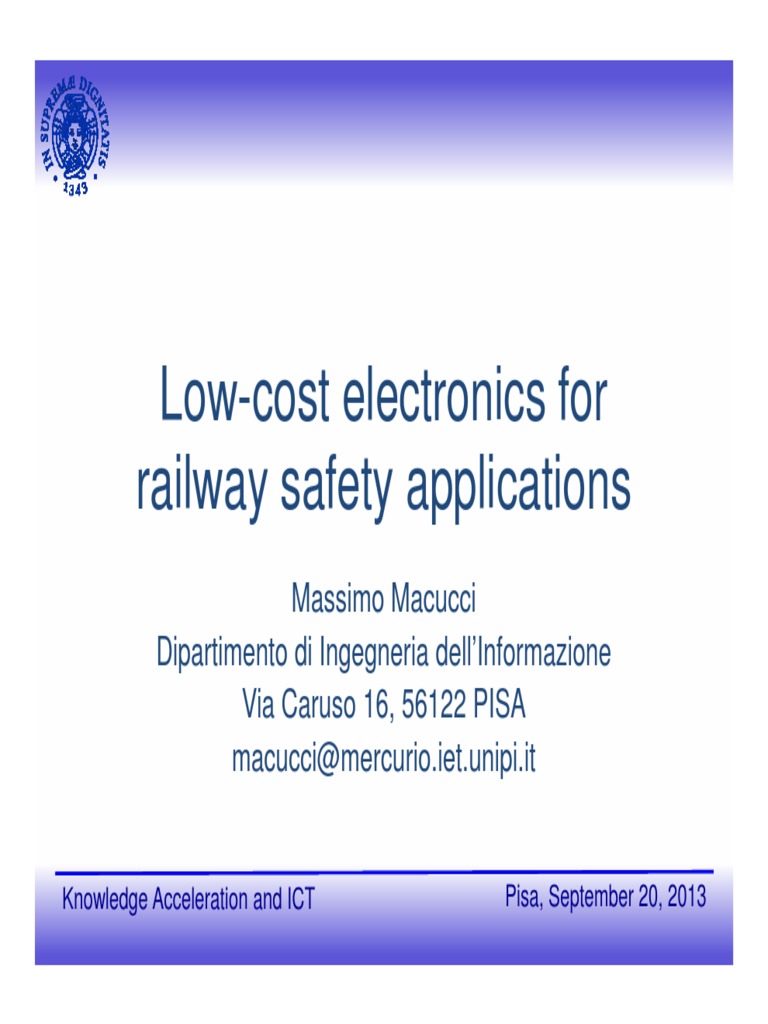 IN SUPREMÆ DIGNITATIS
1343

Low-cost electronics for railway safety applications

Massimo Macucci
Dipartimento di Ingegneria dell'Informazione
Via Caruso 16, 56122 PISA
macucci@mercurio.iet.unipi.it

Knowledge Acceleration and ICT

Pisa, September 20, 2013